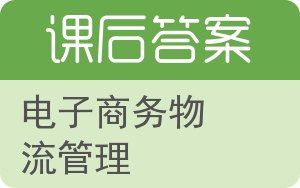 课后答案

电子商务物流管理